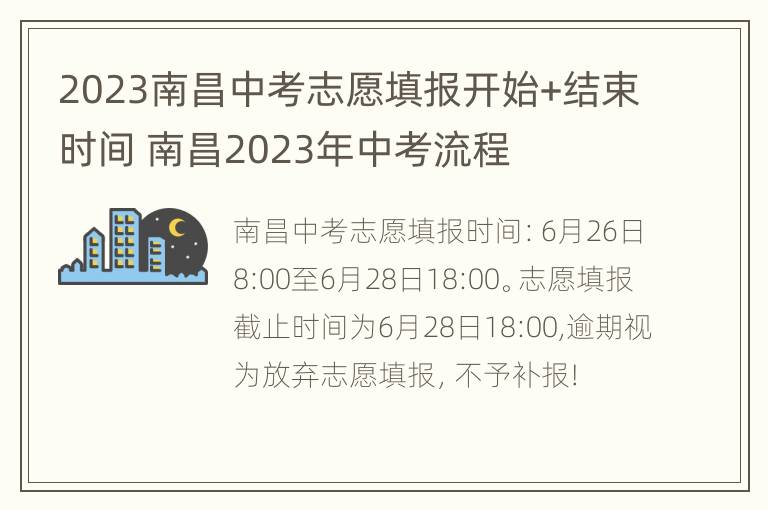 2023南昌中考志愿填报开始+结束时间 南昌2023年中考流程

南昌中考志愿填报时间: 6月26日8:00至6月28日18:00。志愿填报截止时间为6月28日18:00,逾期视为放弃志愿填报, 不予补报!